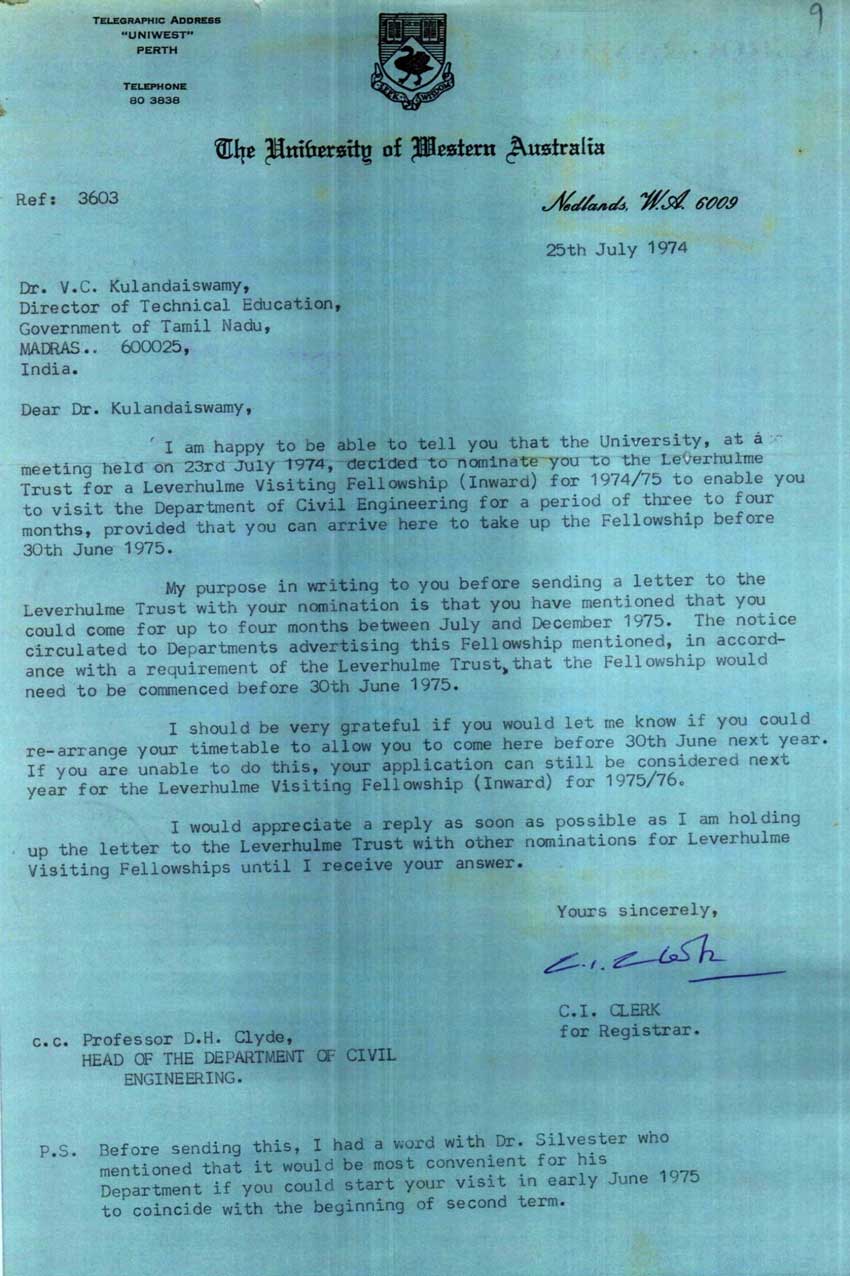 TELEGRAPHIC ADDRESS
"UNIWEST"
PERTH

TELEPHONE
80 3838

9

The University of Western Australia

Ref: 3603

Nedlands, W.A. 6009

25th July 1974

Dr. V.C. Kulandaiswamy,
Director of Technical Education,
Government of Tamil Nadu,
MADRAS.. 600025,
India.

Dear Dr. Kulandaiswamy,

I am happy to be able to tell you that the University, at a meeting held on 23rd July 1974, decided to nominate you to the Leverhulme Trust for a Leverhulme Visiting Fellowship (Inward) for 1974/75 to enable you to visit the Department of Civil Engineering for a period of three to four months, provided that you can arrive here to take up the Fellowship before 30th June 1975.

My purpose in writing to you before sending a letter to the Leverhulme Trust with your nomination is that you have mentioned that you could come for up to four months between July and December 1975. The notice circulated to Departments advertising this Fellowship mentioned, in accordance with a requirement of the Leverhulme Trust, that the Fellowship would need to be commenced before 30th June 1975.

I should be very grateful if you would let me know if you could re-arrange your timetable to allow you to come here before 30th June next year. If you are unable to do this, your application can still be considered next year for the Leverhulme Visiting Fellowship (Inward) for 1975/76.

I would appreciate a reply as soon as possible as I am holding up the letter to the Leverhulme Trust with other nominations for Leverhulme Visiting Fellowships until I receive your answer.

Yours sincerely,

C.I. Clerk

C.I. CLERK
for Registrar.

c.c. Professor D.H. Clyde,
HEAD OF THE DEPARTMENT OF CIVIL ENGINEERING.

P.S. Before sending this, I had a word with Dr. Silvester who mentioned that it would be most convenient for his Department if you could start your visit in early June 1975 to coincide with the beginning of second term.